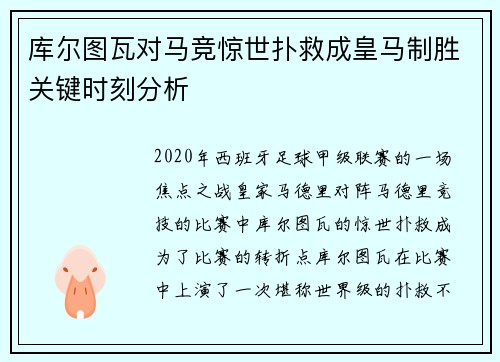 库尔图瓦对马竞惊世扑救成皇马制胜关键时刻分析

2020年西班牙足球甲级联赛的一场焦点之战皇家马德里对阵马德里竞技的比赛中库尔图瓦的惊世扑救成为了比赛的转折点库尔图瓦在比赛中上演了一次堪称世界级的扑救不